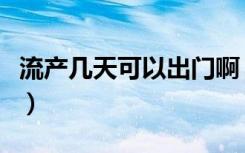 流产几天可以出门啊）